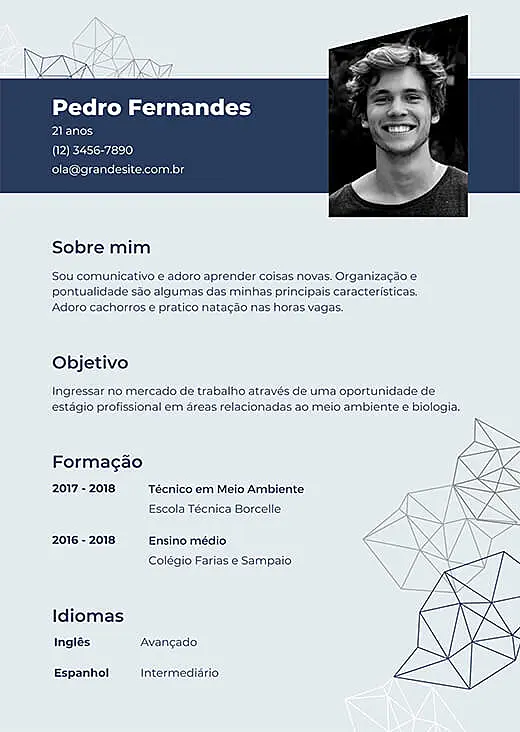 Pedro Fernandes
21 anos
(12) 3456-7890
ola@grandesite.com.br

Sobre mim

Sou comunicativo e adoro aprender coisas novas. Organização e pontualidade são algumas das minhas principais características. Adoro cachorros e pratico natação nas horas vagas.

Objetivo

Ingressar no mercado de trabalho através de uma oportunidade de estágio profissional em áreas relacionadas ao meio ambiente e biologia.

Formação

2017 - 2018 Técnico em Meio Ambiente
Escola Técnica Borcelle

2016 - 2018 Ensino médio
Colégio Farias e Sampaio

Idiomas

Inglês Avançado

Espanhol Intermediário